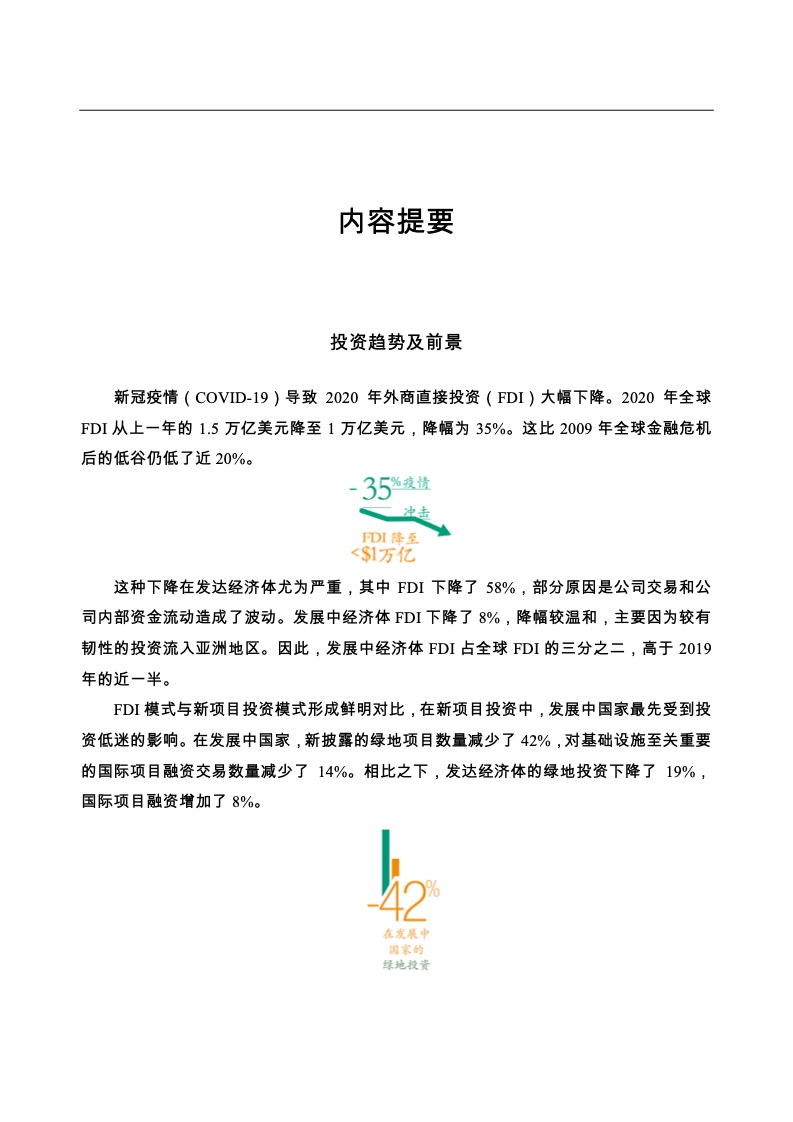 内容提要

投资趋势及前景

新冠疫情（COVID-19）导致 2020 年外商直接投资（FDI）大幅下降。2020 年全球 FDI 从上一年的 1.5 万亿美元降至 1 万亿美元，降幅为 35%。这比 2009 年全球金融危机后的低谷仍低了近 20%。

-35% 疫情冲击

FDI 降至 <$1万亿

这种下降在发达经济体尤为严重，其中 FDI 下降了 58%，部分原因是公司交易和公司内部资金流动造成了波动。发展中经济体 FDI 下降了 8%，降幅较温和，主要因为较有韧性的投资流入亚洲地区。因此，发展中经济体 FDI 占全球 FDI 的三分之二，高于 2019 年的近一半。

FDI 模式与新项目投资模式形成鲜明对比，在新项目投资中，发展中国家最先受到投资低迷的影响。在发展中国家，新披露的绿地项目数量减少了 42%，对基础设施至关重要的国际项目融资交易数量减少了 14%。相比之下，发达经济体的绿地投资下降了 19%，国际项目融资增加了 8%。

-42%
在发展中国家的绿地投资